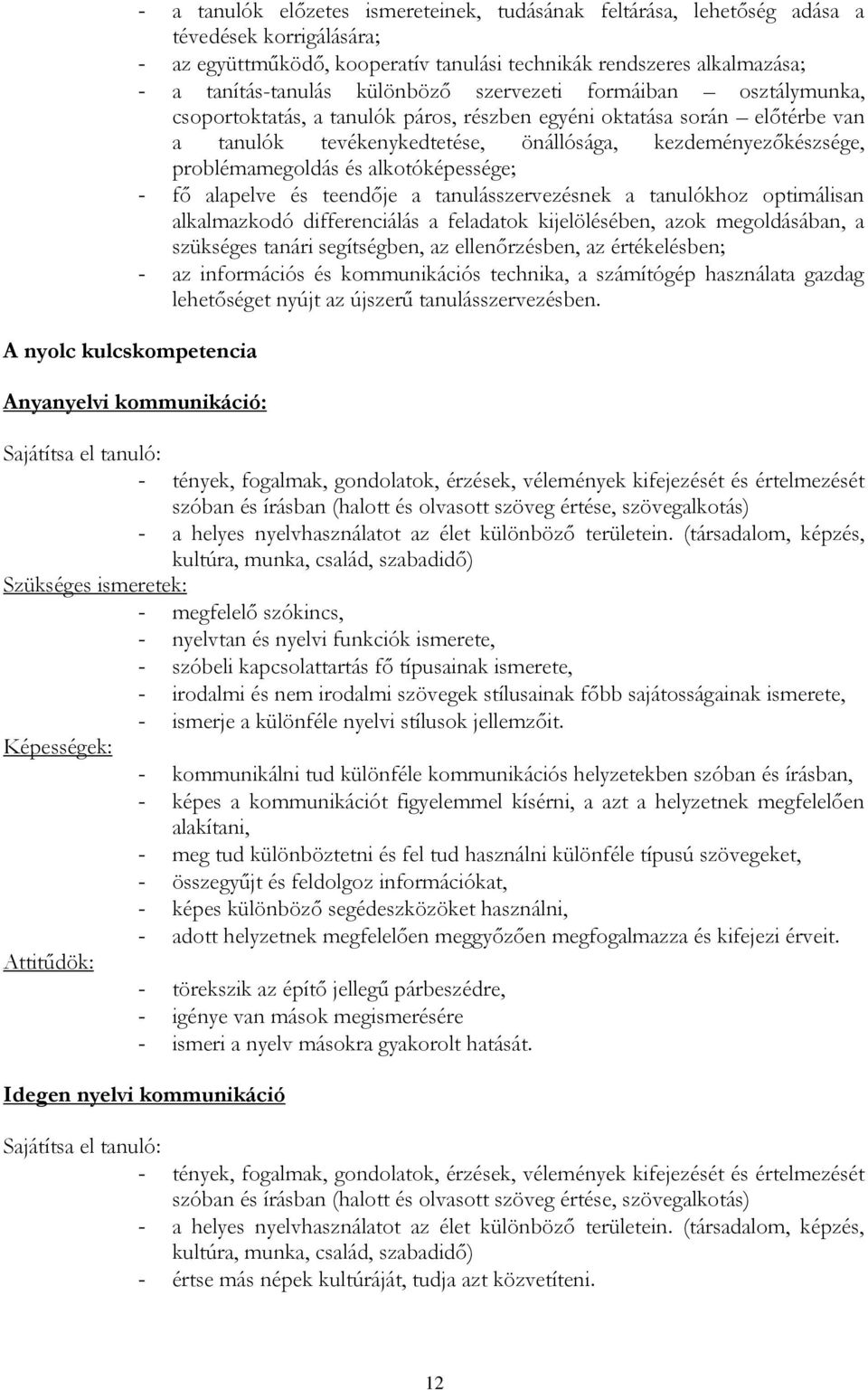 - a tanulók előzetes ismereteinek, tudásának feltárása, lehetőség adása a tévedések korrigálására;
- az együttműködő, kooperatív tanulási technikák rendszeres alkalmazása;
- a tanítás-tanulás különböző szervezeti formáiban – osztálymunka, csoportoktatás, a tanulók páros, részben egyéni oktatása során – előtérbe van a tanulók tevékenykedtetése, önállósága, kezdeményezőkészsége, problémamegoldás és alkotóképessége;
- fő alapelve és teendője a tanulásszervezésnek a tanulókhoz optimálisan alkalmazkodó differenciálás a feladatok kijelölésében, azok megoldásában, a szükséges tanári segítségben, az ellenőrzésben, az értékelésben;
- az információs és kommunikációs technika, a számítógép használata gazdag lehetőséget nyújt az újszerű tanulásszervezésben.

A nyolc kulcskompetencia

Anyanyelvi kommunikáció:

Sajátítsa el tanuló:
- tények, fogalmak, gondolatok, érzések, vélemények kifejezését és értelmezését szóban és írásban (halott és olvasott szöveg értése, szövegalkotás)
- a helyes nyelvhasználatot az élet különböző területein. (társadalom, képzés, kultúra, munka, család, szabadidő)
Szükséges ismeretek:
- megfelelő szókincs,
- nyelvtan és nyelvi funkciók ismerete,
- szóbeli kapcsolattartás fő típusainak ismerete,
- irodalmi és nem irodalmi szövegek stílusainak főbb sajátosságainak ismerete,
- ismerje a különféle nyelvi stílusok jellemzőit.
Képességek:
- kommunikálni tud különféle kommunikációs helyzetekben szóban és írásban,
- képes a kommunikációt figyelemmel kísérni, a azt a helyzetnek megfelelően alakítani,
- meg tud különböztetni és fel tud használni különféle típusú szövegeket,
- összegyűjt és feldolgoz információkat,
- képes különböző segédeszközöket használni,
- adott helyzetnek megfelelően meggyőzően megfogalmazza és kifejezi érveit.
Attitűdök:
- törekszik az építő jellegű párbeszédre,
- igénye van mások megismerésére
- ismeri a nyelv másokra gyakorolt hatását.

Idegen nyelvi kommunikáció

Sajátítsa el tanuló:
- tények, fogalmak, gondolatok, érzések, vélemények kifejezését és értelmezését szóban és írásban (halott és olvasott szöveg értése, szövegalkotás)
- a helyes nyelvhasználatot az élet különböző területein. (társadalom, képzés, kultúra, munka, család, szabadidő)
- értse más népek kultúráját, tudja azt közvetíteni.

12